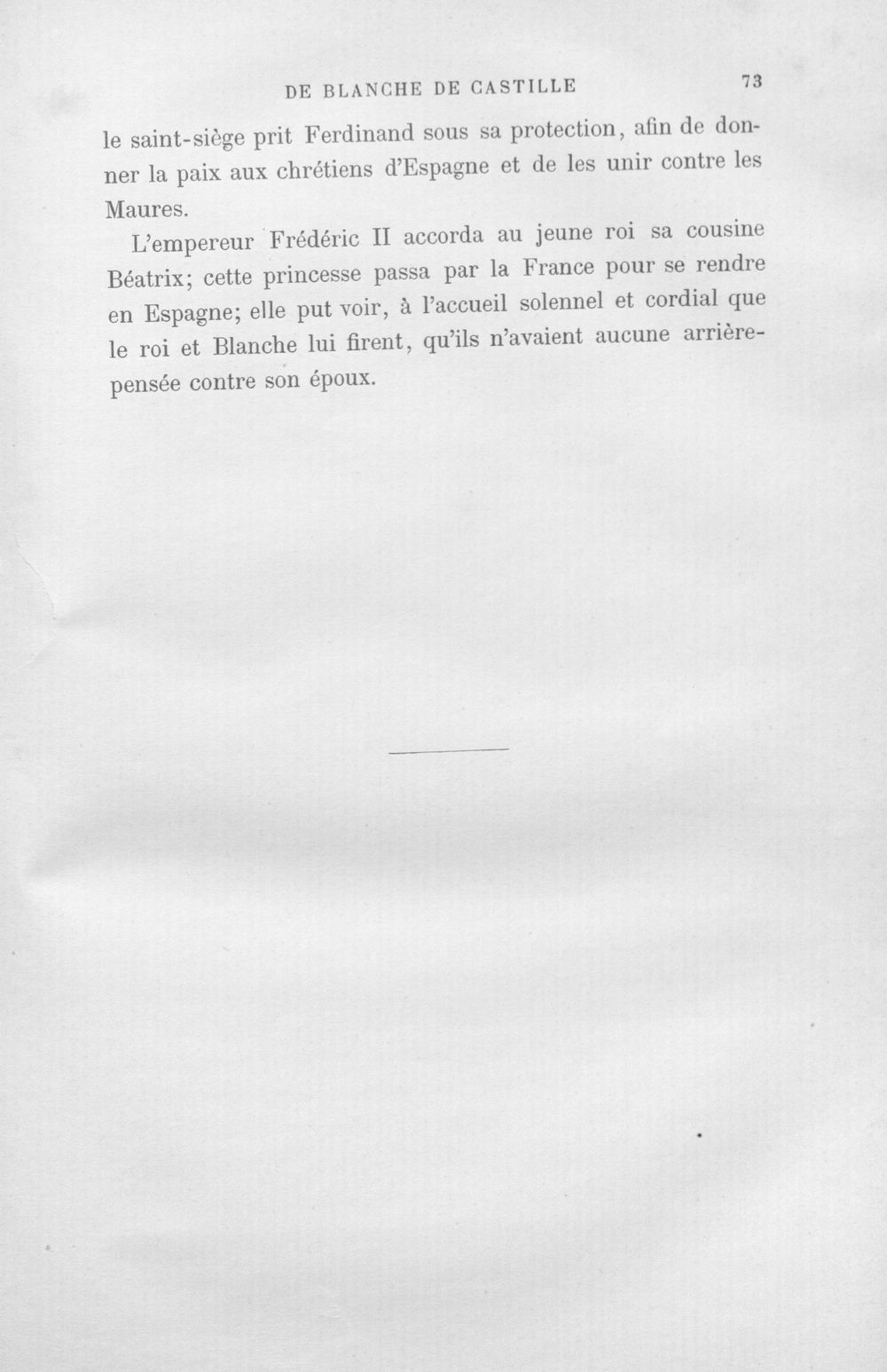 DE BLANCHE DE CASTILLE 73

le saint-siège prit Ferdinand sous sa protection, afin de donner la paix aux chrétiens d'Espagne et de les unir contre les Maures.

L'empereur Frédéric II accorda au jeune roi sa cousine Béatrix; cette princesse passa par la France pour se rendre en Espagne; elle put voir, à l'accueil solennel et cordial que le roi et Blanche lui firent, qu'ils n'avaient aucune arrière-pensée contre son époux.